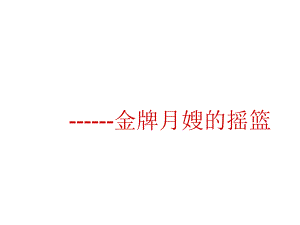 ------金牌月嫂的摇篮